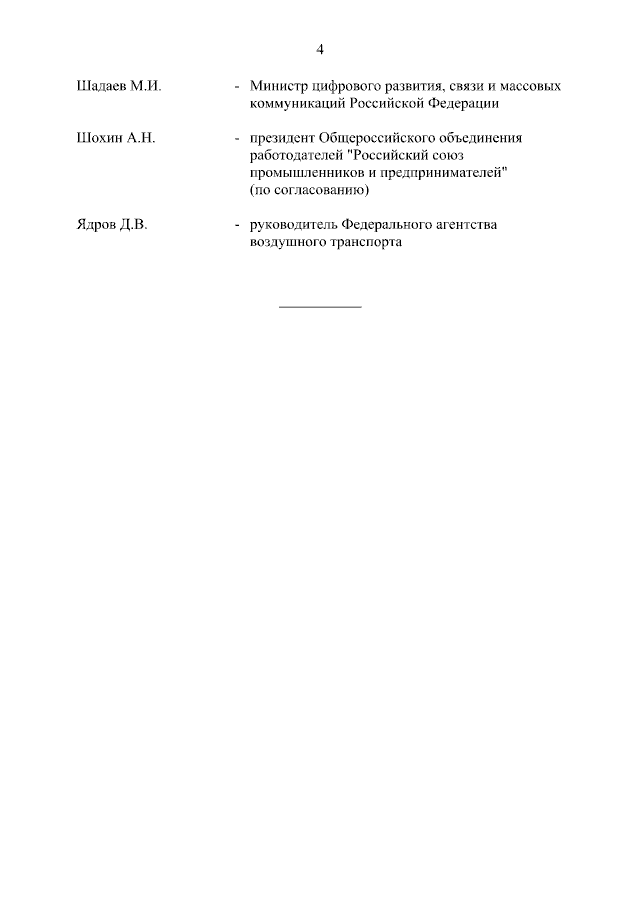 4

Шадаев М.И. - Министр цифрового развития, связи и массовых коммуникаций Российской Федерации

Шохин А.Н. - президент Общероссийского объединения работодателей "Российский союз промышленников и предпринимателей" (по согласованию)

Ядров Д.В. - руководитель Федерального агентства воздушного транспорта